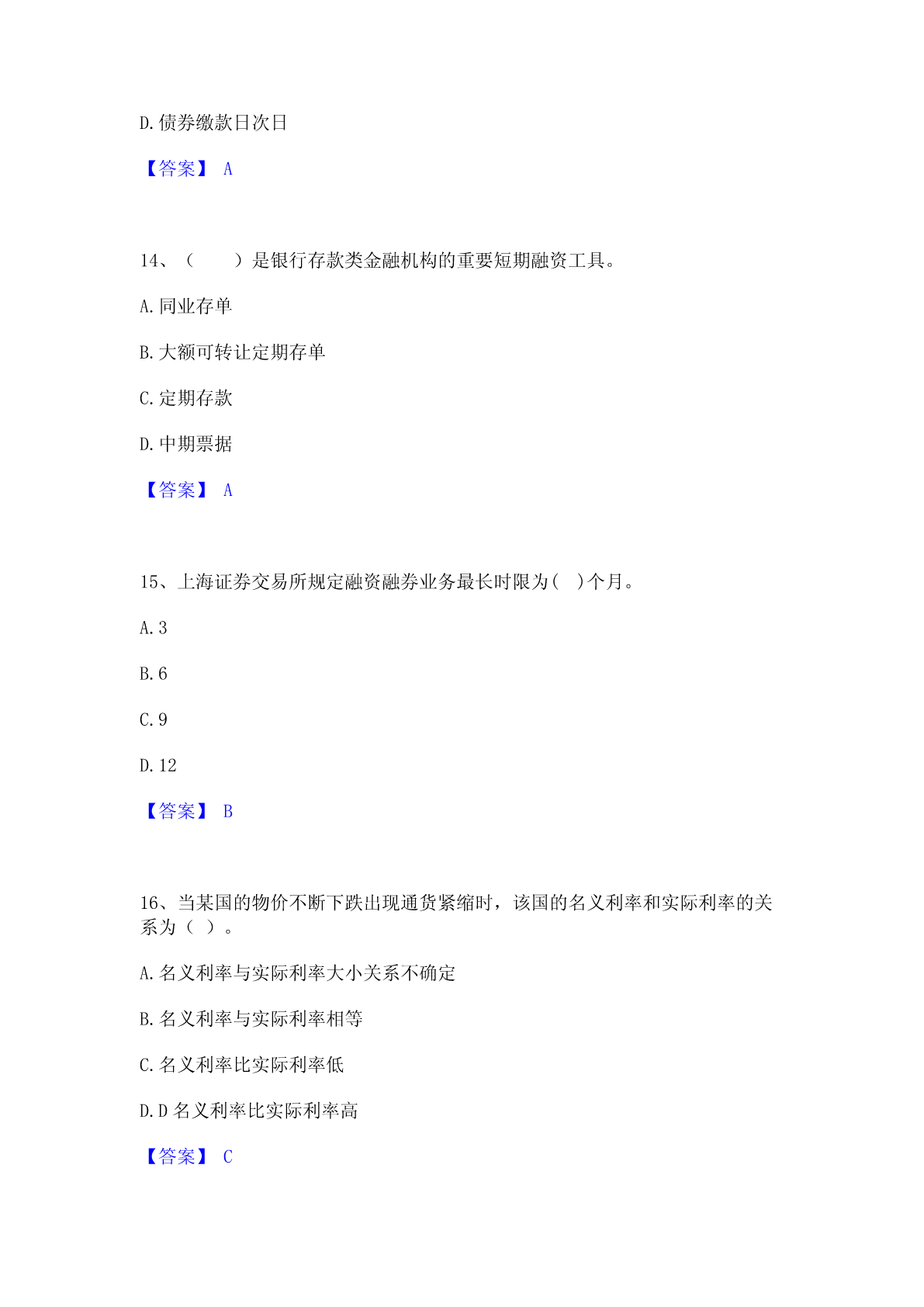 D.债券缴款日次日

【答案】 A

14、（　　）是银行存款类金融机构的重要短期融资工具。

A.同业存单

B.大额可转让定期存单

C.定期存款

D.中期票据

【答案】 A

15、上海证券交易所规定融资融券业务最长时限为(　)个月。

A.3

B.6

C.9

D.12

【答案】 B

16、当某国的物价不断下跌出现通货紧缩时，该国的名义利率和实际利率的关系为（ ）。

A.名义利率与实际利率大小关系不确定

B.名义利率与实际利率相等

C.名义利率比实际利率低

D.D 名义利率比实际利率高

【答案】 C